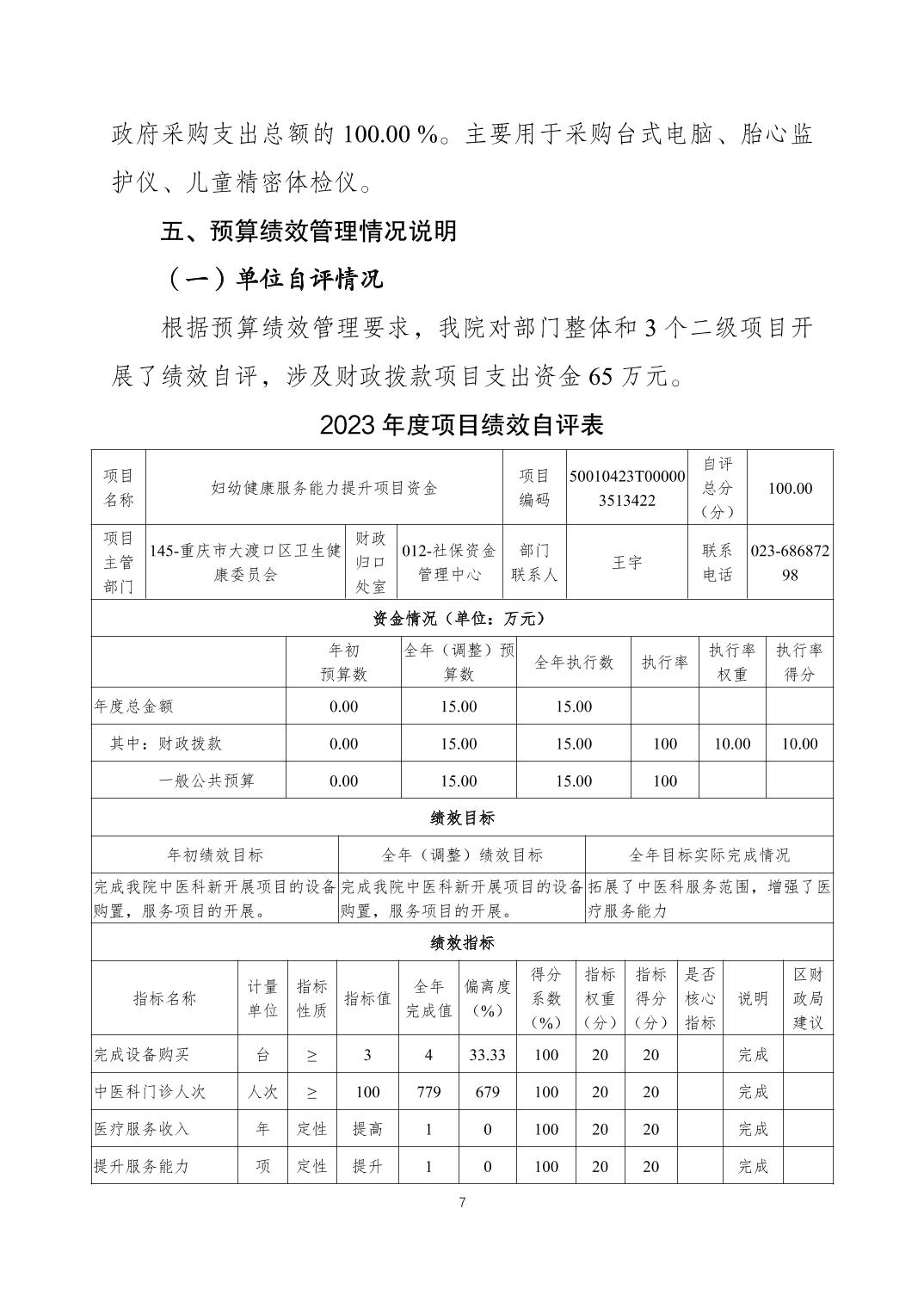 政府采购支出总额的 100.00 %。主要用于采购台式电脑、胎心监护仪、儿童精密体检仪。

五、预算绩效管理情况说明

（一）单位自评情况

根据预算绩效管理要求，我院对部门整体和 3 个二级项目开展了绩效自评，涉及财政拨款项目支出资金 65 万元。

2023 年度项目绩效自评表

| 项目名称 | 妇幼健康服务能力提升项目资金 | | | 项目编码 | 50010423T000003513422 | 自评总分（分） | 100.00 |
|---|---|---|---|---|---|---|---|
| 项目主管部门 | 145-重庆市大渡口区卫生健康委员会 | 财政归口处室 | 012-社保资金管理中心 | 部门联系人 | 王宇 | 联系电话 | 023-68687298 |

资金情况（单位：万元）

| | 年初预算数 | 全年（调整）预算数 | 全年执行数 | 执行率 | 执行率权重 | 执行率得分 |
|---|---|---|---|---|---|---|
| 年度总金额 | 0.00 | 15.00 | 15.00 | | | |
| 其中：财政拨款 | 0.00 | 15.00 | 15.00 | 100 | 10.00 | 10.00 |
| 一般公共预算 | 0.00 | 15.00 | 15.00 | 100 | | |

绩效目标

| 年初绩效目标 | 全年（调整）绩效目标 | 全年目标实际完成情况 |
|---|---|---|
| 完成我院中医科新开展项目的设备购置，服务项目的开展。 | 完成我院中医科新开展项目的设备购置，服务项目的开展。 | 拓展了中医科服务范围，增强了医疗服务能力 |

绩效指标

| 指标名称 | 计量单位 | 指标性质 | 指标值 | 全年完成值 | 偏离度（%） | 得分系数（%） | 指标权重（分） | 指标得分（分） | 是否核心指标 | 说明 | 区财政局建议 |
|---|---|---|---|---|---|---|---|---|---|---|---|
| 完成设备购买 | 台 | ≥ | 3 | 4 | 33.33 | 100 | 20 | 20 | | 完成 | |
| 中医科门诊人次 | 人次 | ≥ | 100 | 779 | 679 | 100 | 20 | 20 | | 完成 | |
| 医疗服务收入 | 年 | 定性 | 提高 | 1 | 0 | 100 | 20 | 20 | | 完成 | |
| 提升服务能力 | 项 | 定性 | 提升 | 1 | 0 | 100 | 20 | 20 | | 完成 | |

7